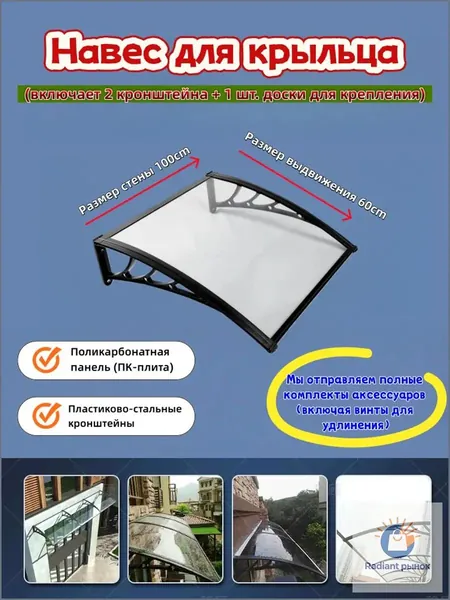 Навес для крыльца

(включает 2 кронштейна + 1 шт. доски для крепления)

Размер стены 100cm

Размер выдвижения 60cm

Поликарбонатная панель (ПК-плита)

Пластиково-стальные кронштейны

Мы отправляем полные комплекты аксессуаров (включая винты для удлинения)

Radiant рынок